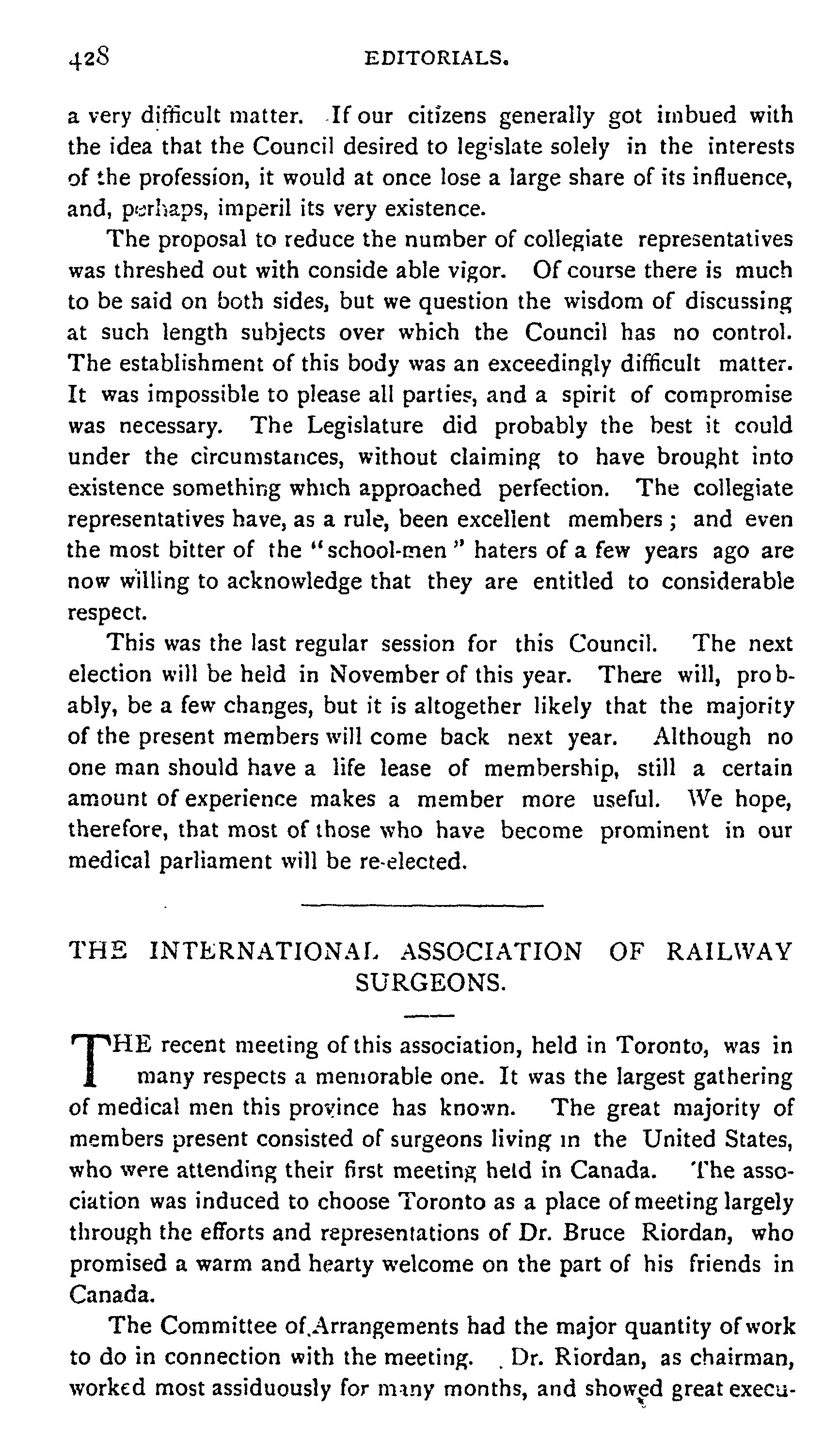 428 EDITORIALS.

a very difficult matter. If our citizens generally got imbued with the idea that the Council desired to legislate solely in the interests of the profession, it would at once lose a large share of its influence, and, perhaps, imperil its very existence.

The proposal to reduce the number of collegiate representatives was threshed out with conside able vigor. Of course there is much to be said on both sides, but we question the wisdom of discussing at such length subjects over which the Council has no control. The establishment of this body was an exceedingly difficult matter. It was impossible to please all parties, and a spirit of compromise was necessary. The Legislature did probably the best it could under the circumstances, without claiming to have brought into existence something which approached perfection. The collegiate representatives have, as a rule, been excellent members; and even the most bitter of the "school-men" haters of a few years ago are now willing to acknowledge that they are entitled to considerable respect.

This was the last regular session for this Council. The next election will be held in November of this year. There will, probably, be a few changes, but it is altogether likely that the majority of the present members will come back next year. Although no one man should have a life lease of membership, still a certain amount of experience makes a member more useful. We hope, therefore, that most of those who have become prominent in our medical parliament will be re-elected.

THE INTERNATIONAL ASSOCIATION OF RAILWAY SURGEONS.

THE recent meeting of this association, held in Toronto, was in many respects a memorable one. It was the largest gathering of medical men this province has known. The great majority of members present consisted of surgeons living in the United States, who were attending their first meeting held in Canada. The association was induced to choose Toronto as a place of meeting largely through the efforts and representations of Dr. Bruce Riordan, who promised a warm and hearty welcome on the part of his friends in Canada.

The Committee of Arrangements had the major quantity of work to do in connection with the meeting. Dr. Riordan, as chairman, worked most assiduously for many months, and showed great execu-